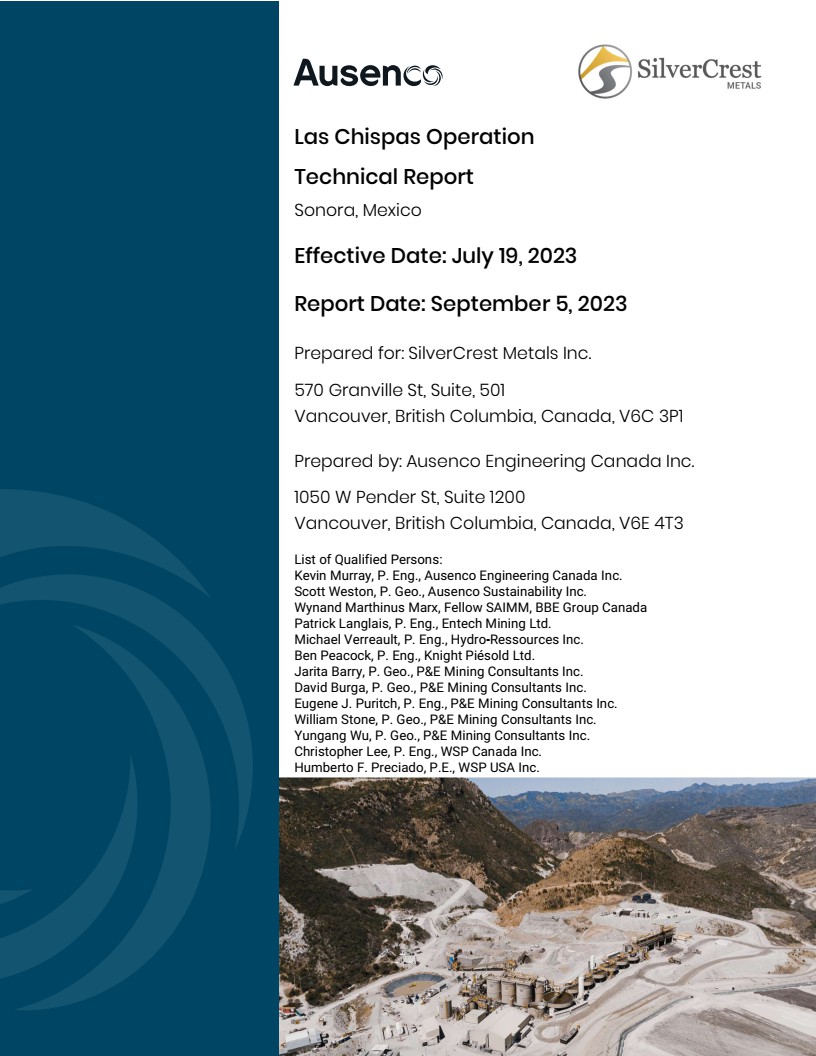 Ausenco

SilverCrest
METALS

Las Chispas Operation

Technical Report

Sonora, Mexico

Effective Date: July 19, 2023

Report Date: September 5, 2023

Prepared for: SilverCrest Metals Inc.

570 Granville St, Suite, 501
Vancouver, British Columbia, Canada, V6C 3P1

Prepared by: Ausenco Engineering Canada Inc.

1050 W Pender St, Suite 1200
Vancouver, British Columbia, Canada, V6E 4T3

List of Qualified Persons:
Kevin Murray, P. Eng., Ausenco Engineering Canada Inc.
Scott Weston, P. Geo., Ausenco Sustainability Inc.
Wynand Marthinus Marx, Fellow SAIMM, BBE Group Canada
Patrick Langlais, P. Eng., Entech Mining Ltd.
Michael Verreault, P. Eng., Hydro-Ressources Inc.
Ben Peacock, P. Eng., Knight Piésold Ltd.
Jarita Barry, P. Geo., P&E Mining Consultants Inc.
David Burga, P. Geo., P&E Mining Consultants Inc.
Eugene J. Puritch, P. Eng., P&E Mining Consultants Inc.
William Stone, P. Geo., P&E Mining Consultants Inc.
Yungang Wu, P. Geo., P&E Mining Consultants Inc.
Christopher Lee, P. Eng., WSP Canada Inc.
Humberto F. Preciado, P.E., WSP USA Inc.